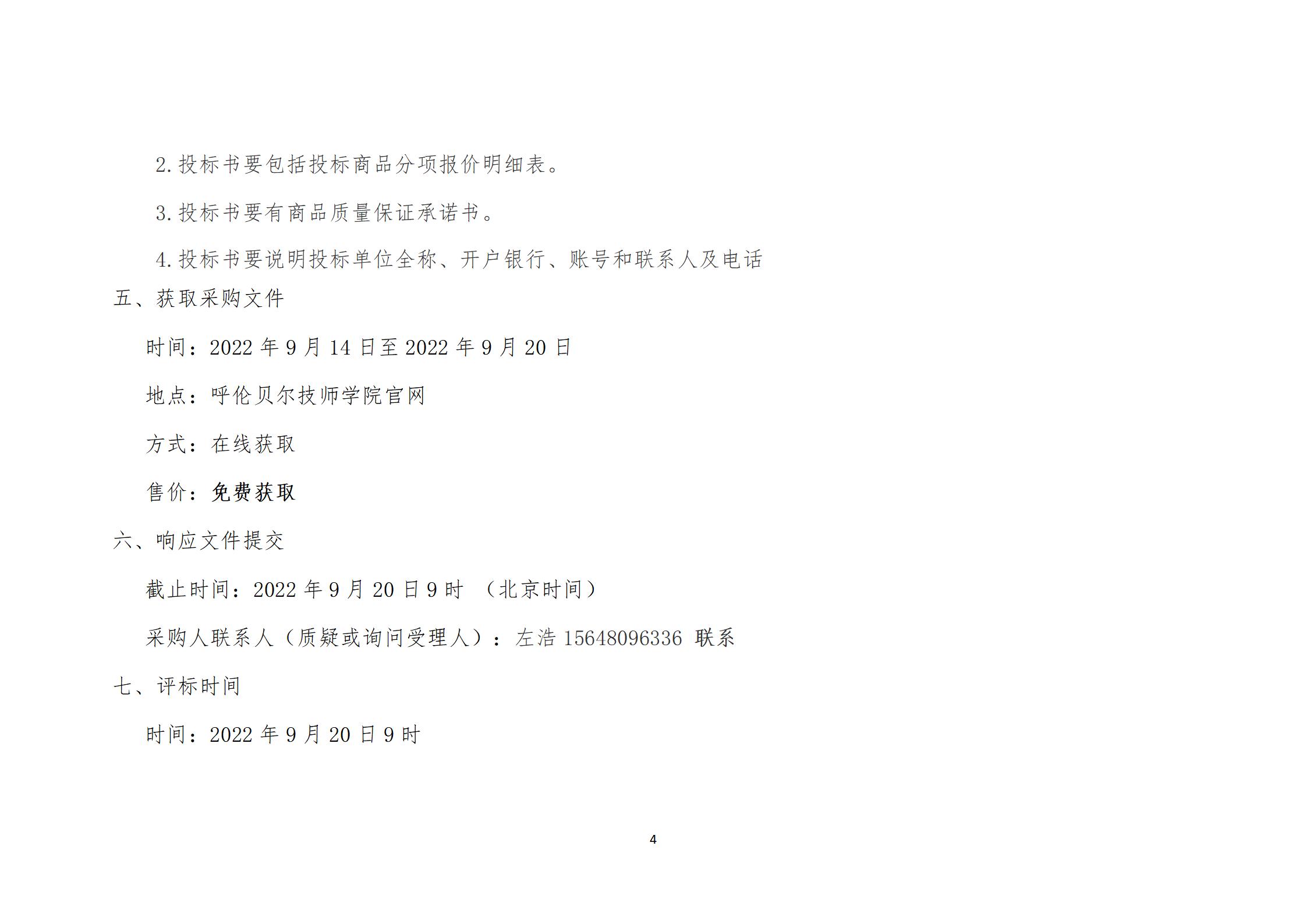 2.投标书要包括投标商品分项报价明细表。

3.投标书要有商品质量保证承诺书。

4.投标书要说明投标单位全称、开户银行、账号和联系人及电话

五、获取采购文件

时间：2022年9月14日至2022年9月20日

地点：呼伦贝尔技师学院官网

方式：在线获取

售价：免费获取

六、响应文件提交

截止时间：2022年9月20日9时 （北京时间）

采购人联系人（质疑或询问受理人）：左浩15648096336 联系

七、评标时间

时间：2022年9月20日9时

4